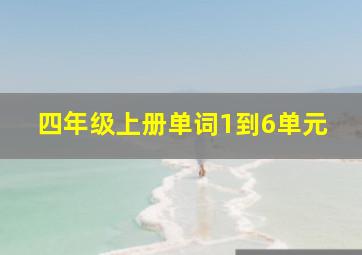 四年级上册单词1到6单元